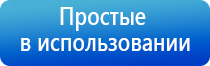 Простые
в использовании